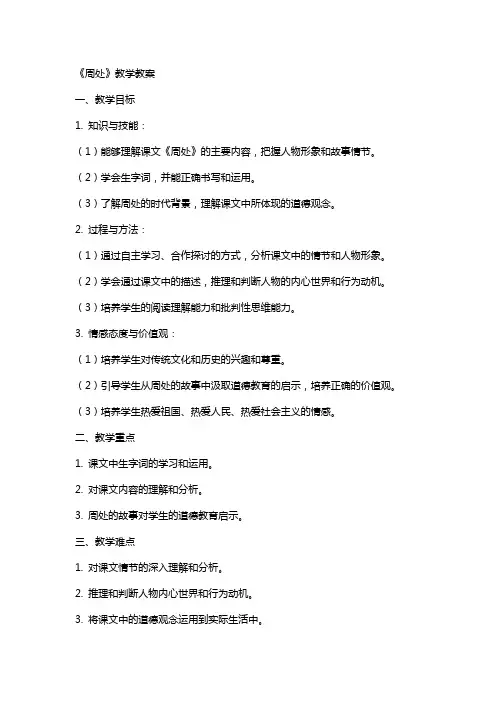 《周处》教学教案

一、教学目标

1. 知识与技能：

（1）能够理解课文《周处》的主要内容，把握人物形象和故事情节。

（2）学会生字词，并能正确书写和运用。

（3）了解周处的时代背景，理解课文中所体现的道德观念。

2. 过程与方法：

（1）通过自主学习、合作探讨的方式，分析课文中的情节和人物形象。

（2）学会通过课文中的描述，推理和判断人物的内心世界和行为动机。

（3）培养学生的阅读理解能力和批判性思维能力。

3. 情感态度与价值观：

（1）培养学生对传统文化和历史的兴趣和尊重。

（2）引导学生从周处的故事中汲取道德教育的启示，培养正确的价值观。

（3）培养学生热爱祖国、热爱人民、热爱社会主义的情感。

二、教学重点

1. 课文中生字词的学习和运用。

2. 对课文内容的理解和分析。

3. 周处的故事对学生的道德教育启示。

三、教学难点

1. 对课文情节的深入理解和分析。

2. 推理和判断人物内心世界和行为动机。

3. 将课文中的道德观念运用到实际生活中。